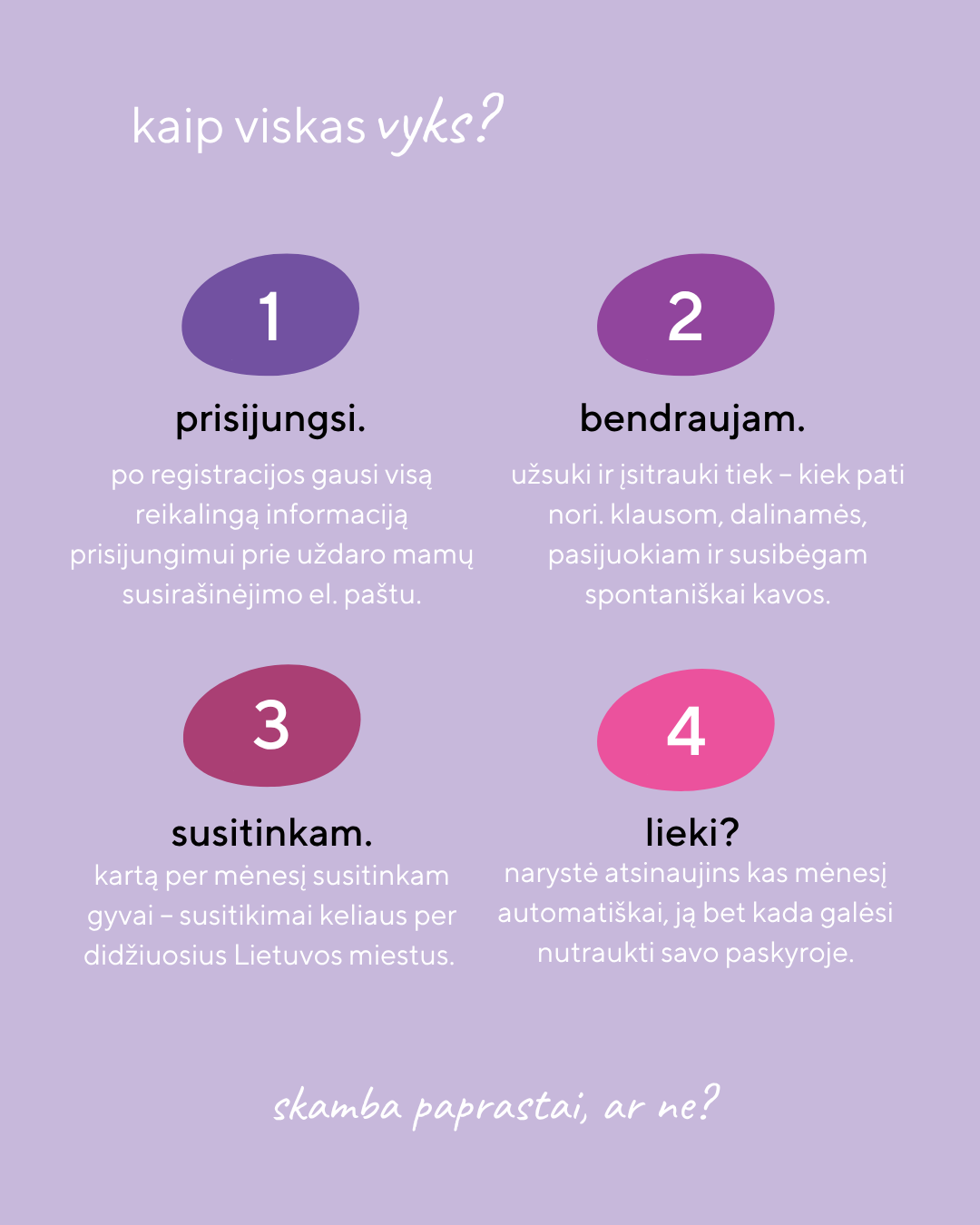 kaip viskas vyks?

1

prisijungsi.

po registracijos gausi visą reikalingą informaciją prisijungimui prie uždaro mamų susirašinėjimo el. paštu.

2

bendraujam.

užsuki ir įsitrauki tiek – kiek pati nori. klausom, dalinamės, pasijuokiam ir susibėgam spontaniškai kavos.

3

susitinkam.

kartą per mėnesį susitinkam gyvai – susitikimai keliaus per didžiuosius Lietuvos miestus.

4

lieki?

narystė atsinaujins kas mėnesį automatiškai, ją bet kada galėsi nutraukti savo paskyroje.

skamba paprastai, ar ne?